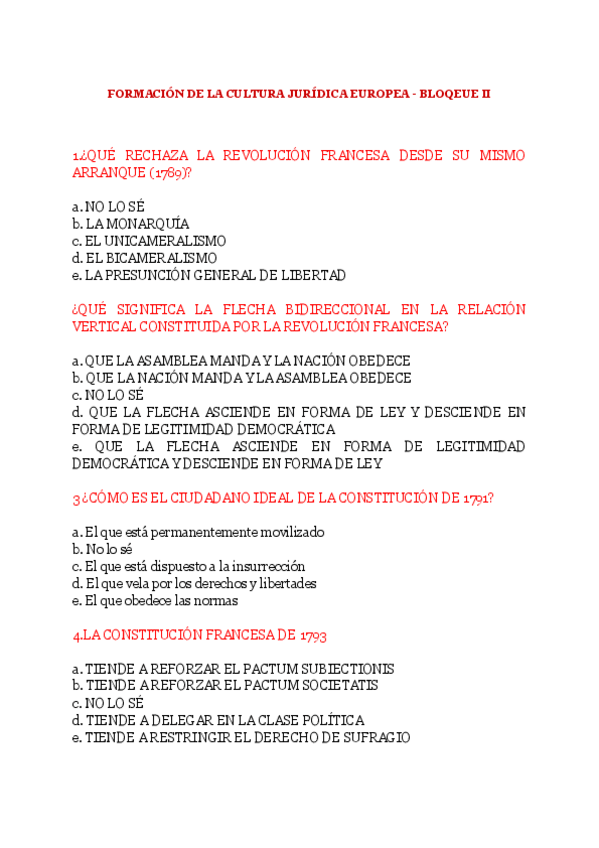 FORMACIÓN DE LA CULTURA JURÍDICA EUROPEA - BLOQEUE II

1.¿QUÉ RECHAZA LA REVOLUCIÓN FRANCESA DESDE SU MISMO ARRANQUE (1789)?

a. NO LO SÉ
b. LA MONARQUÍA
c. EL UNICAMERALISMO
d. EL BICAMERALISMO
e. LA PRESUNCIÓN GENERAL DE LIBERTAD

¿QUÉ SIGNIFICA LA FLECHA BIDIRECCIONAL EN LA RELACIÓN VERTICAL CONSTITUIDA POR LA REVOLUCIÓN FRANCESA?

a. QUE LA ASAMBLEA MANDA Y LA NACIÓN OBEDECE
b. QUE LA NACIÓN MANDA Y LA ASAMBLEA OBEDECE
c. NO LO SÉ
d. QUE LA FLECHA ASCIENDE EN FORMA DE LEY Y DESCIENDE EN FORMA DE LEGITIMIDAD DEMOCRÁTICA
e. QUE LA FLECHA ASCIENDE EN FORMA DE LEGITIMIDAD DEMOCRÁTICA Y DESCIENDE EN FORMA DE LEY

3 ¿CÓMO ES EL CIUDADANO IDEAL DE LA CONSTITUCIÓN DE 1791?

a. El que está permanentemente movilizado
b. No lo sé
c. El que está dispuesto a la insurrección
d. El que vela por los derechos y libertades
e. El que obedece las normas

4.LA CONSTITUCIÓN FRANCESA DE 1793

a. TIENDE A REFORZAR EL PACTUM SUBIECTIONIS
b. TIENDE A REFORZAR EL PACTUM SOCIETATIS
c. NO LO SÉ
d. TIENDE A DELEGAR EN LA CLASE POLÍTICA
e. TIENDE A RESTRINGIR EL DERECHO DE SUFRAGIO